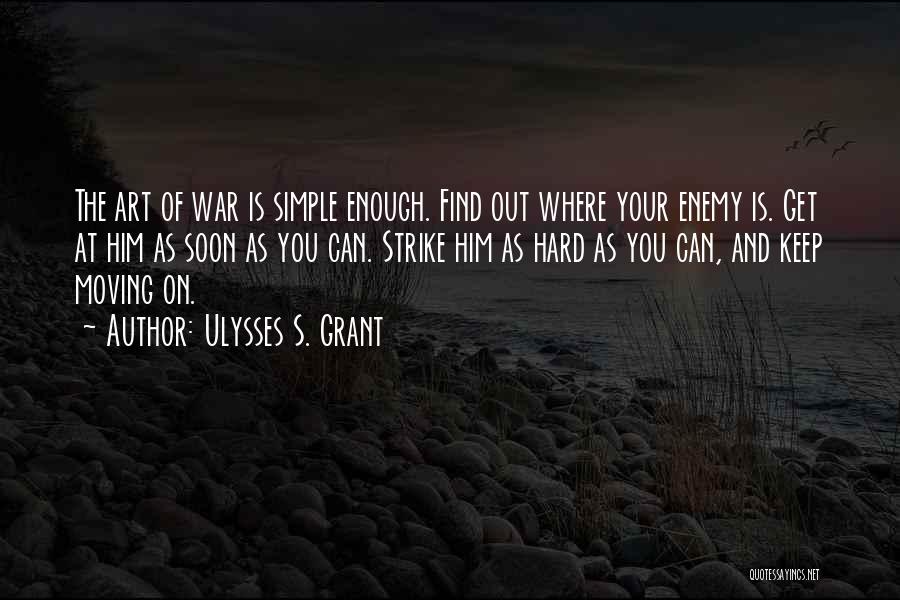 The art of war is simple enough. Find out where your enemy is. Get at him as soon as you can. Strike him as hard as you can, and keep moving on.
~ Author: Ulysses S. Grant

QUOTESSAYINGS.NET